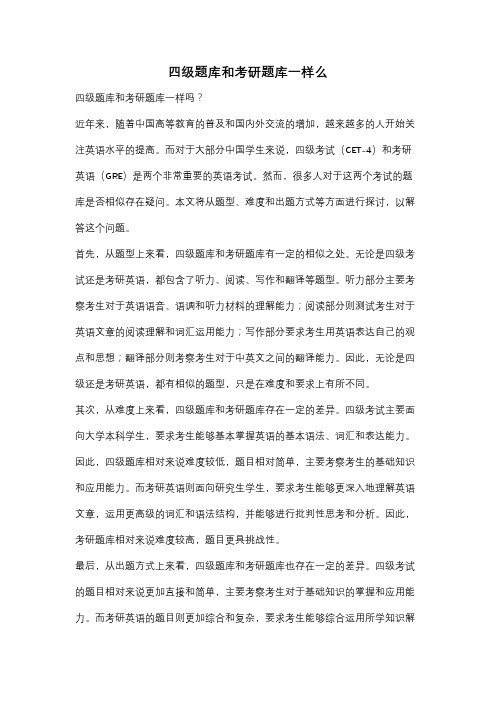 四级题库和考研题库一样么

四级题库和考研题库一样吗？

近年来，随着中国高等教育的普及和国内外交流的增加，越来越多的人开始关注英语水平的提高。而对于大部分中国学生来说，四级考试（CET-4）和考研英语（GRE）是两个非常重要的英语考试。然而，很多人对于这两个考试的题库是否相似存在疑问。本文将从题型、难度和出题方式等方面进行探讨，以解答这个问题。

首先，从题型上来看，四级题库和考研题库有一定的相似之处。无论是四级考试还是考研英语，都包含了听力、阅读、写作和翻译等题型。听力部分主要考察考生对于英语语音、语调和听力材料的理解能力；阅读部分则测试考生对于英语文章的阅读理解和词汇运用能力；写作部分要求考生用英语表达自己的观点和思想；翻译部分则考察考生对于中英文之间的翻译能力。因此，无论是四级还是考研英语，都有相似的题型，只是在难度和要求上有所不同。

其次，从难度上来看，四级题库和考研题库存在一定的差异。四级考试主要面向大学本科学生，要求考生能够基本掌握英语的基本语法、词汇和表达能力。因此，四级题库相对来说难度较低，题目相对简单，主要考察考生的基础知识和应用能力。而考研英语则面向研究生学生，要求考生能够更深入地理解英语文章，运用更高级的词汇和语法结构，并能够进行批判性思考和分析。因此，考研题库相对来说难度较高，题目更具挑战性。

最后，从出题方式上来看，四级题库和考研题库也存在一定的差异。四级考试的题目相对来说更加直接和简单，主要考察考生对于基础知识的掌握和应用能力。而考研英语的题目则更加综合和复杂，要求考生能够综合运用所学知识解